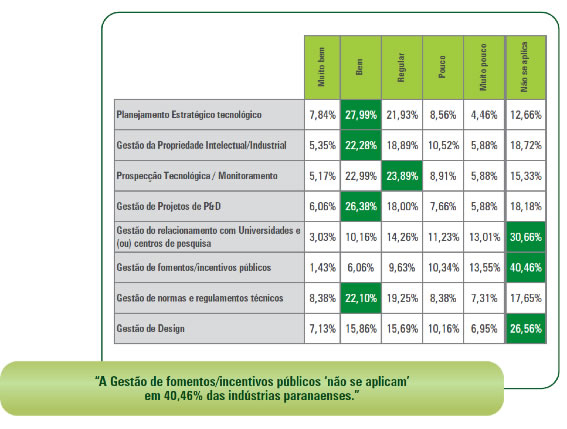 |  | Muito bem | Bem | Regular | Pouco | Muito pouco | Não se aplica |
|---|---|---|---|---|---|---|
| Planejamento Estratégico tecnológico | 7,84% | 27,99% | 21,93% | 8,56% | 4,46% | 12,66% |
| Gestão da Propriedade Intelectual/Industrial | 5,35% | 22,28% | 18,89% | 10,52% | 5,88% | 18,72% |
| Prospecção Tecnológica / Monitoramento | 5,17% | 22,99% | 23,89% | 8,91% | 5,88% | 15,33% |
| Gestão de Projetos de P&D | 6,06% | 26,38% | 18,00% | 7,66% | 5,88% | 18,18% |
| Gestão do relacionamento com Universidades e (ou) centros de pesquisa | 3,03% | 10,16% | 14,26% | 11,23% | 13,01% | 30,66% |
| Gestão de fomentos/incentivos públicos | 1,43% | 6,06% | 9,63% | 10,34% | 13,55% | 40,46% |
| Gestão de normas e regulamentos técnicos | 8,38% | 22,10% | 19,25% | 8,38% | 7,31% | 17,65% |
| Gestão de Design | 7,13% | 15,86% | 15,69% | 10,16% | 6,95% | 26,56% |

"A Gestão de fomentos/incentivos públicos 'não se aplicam' em 40,46% das indústrias paranaenses."